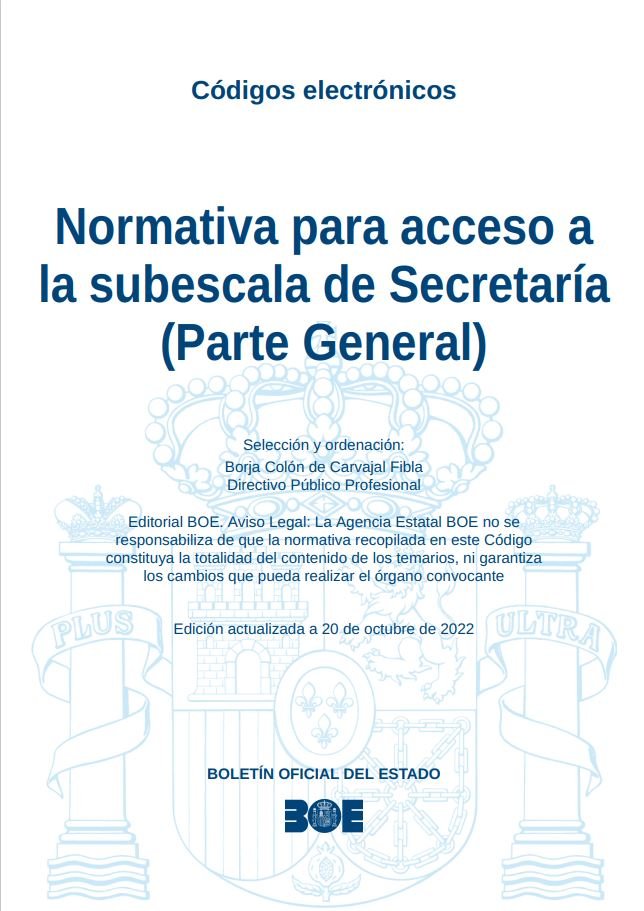 Códigos electrónicos

Normativa para acceso a la subescala de Secretaría (Parte General)

Selección y ordenación:
Borja Colón de Carvajal Fibla
Directivo Público Profesional

Editorial BOE. Aviso Legal: La Agencia Estatal BOE no se responsabiliza de que la normativa recopilada en este Código constituya la totalidad del contenido de los temarios, ni garantiza los cambios que pueda realizar el órgano convocante

Edición actualizada a 20 de octubre de 2022

PLUS ULTRA

BOLETÍN OFICIAL DEL ESTADO

BOE